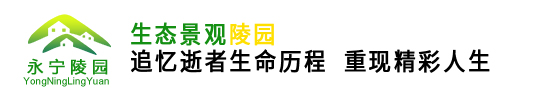 永宁陵园
YongNingLingYuan

生态景观陵园
追忆逝者生命历程 重现精彩人生